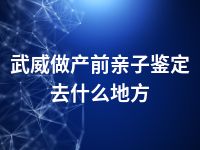 武威做产前亲子鉴定去什么地方